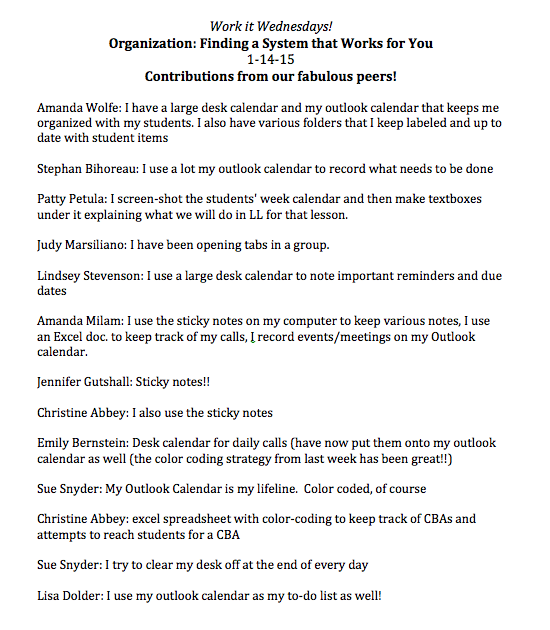 Work it Wednesdays!
Organization: Finding a System that Works for You
1-14-15
Contributions from our fabulous peers!

Amanda Wolfe: I have a large desk calendar and my outlook calendar that keeps me organized with my students. I also have various folders that I keep labeled and up to date with student items

Stephan Bihoreau: I use a lot my outlook calendar to record what needs to be done

Patty Petula: I screen-shot the students' week calendar and then make textboxes under it explaining what we will do in LL for that lesson.

Judy Marsiliano: I have been opening tabs in a group.

Lindsey Stevenson: I use a large desk calendar to note important reminders and due dates

Amanda Milam: I use the sticky notes on my computer to keep various notes, I use an Excel doc. to keep track of my calls, I record events/meetings on my Outlook calendar.

Jennifer Gutshall: Sticky notes!!

Christine Abbey: I also use the sticky notes

Emily Bernstein: Desk calendar for daily calls (have now put them onto my outlook calendar as well (the color coding strategy from last week has been great!!)

Sue Snyder: My Outlook Calendar is my lifeline. Color coded, of course

Christine Abbey: excel spreadsheet with color-coding to keep track of CBAs and attempts to reach students for a CBA

Sue Snyder: I try to clear my desk off at the end of every day

Lisa Dolder: I use my outlook calendar as my to-do list as well!